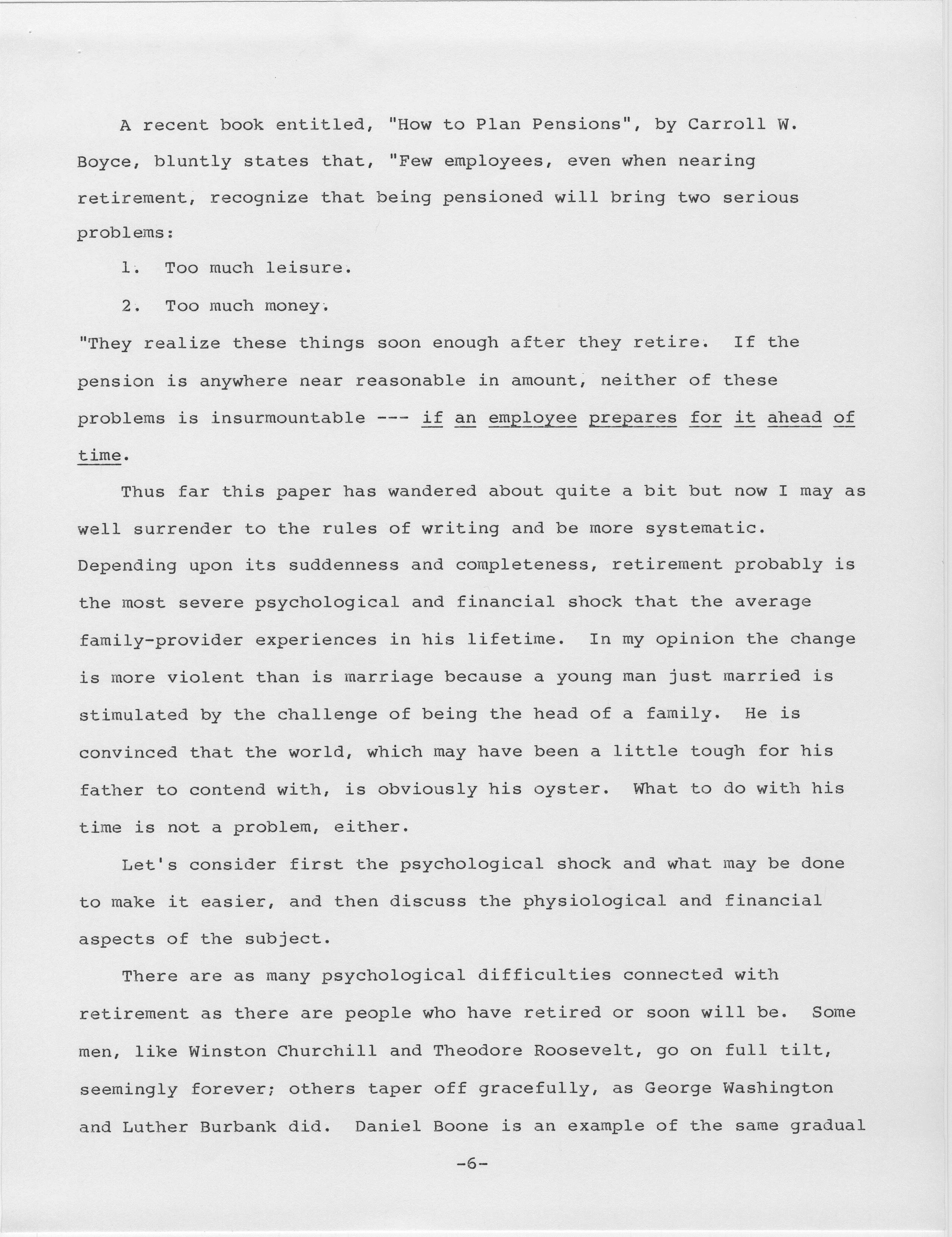 A recent book entitled, "How to Plan Pensions", by Carroll W. Boyce, bluntly states that, "Few employees, even when nearing retirement, recognize that being pensioned will bring two serious problems:

1. Too much leisure.

2. Too much money.

"They realize these things soon enough after they retire. If the pension is anywhere near reasonable in amount, neither of these problems is insurmountable --- if an employee prepares for it ahead of time.

Thus far this paper has wandered about quite a bit but now I may as well surrender to the rules of writing and be more systematic. Depending upon its suddenness and completeness, retirement probably is the most severe psychological and financial shock that the average family-provider experiences in his lifetime. In my opinion the change is more violent than is marriage because a young man just married is stimulated by the challenge of being the head of a family. He is convinced that the world, which may have been a little tough for his father to contend with, is obviously his oyster. What to do with his time is not a problem, either.

Let's consider first the psychological shock and what may be done to make it easier, and then discuss the physiological and financial aspects of the subject.

There are as many psychological difficulties connected with retirement as there are people who have retired or soon will be. Some men, like Winston Churchill and Theodore Roosevelt, go on full tilt, seemingly forever; others taper off gracefully, as George Washington and Luther Burbank did. Daniel Boone is an example of the same gradual

-6-